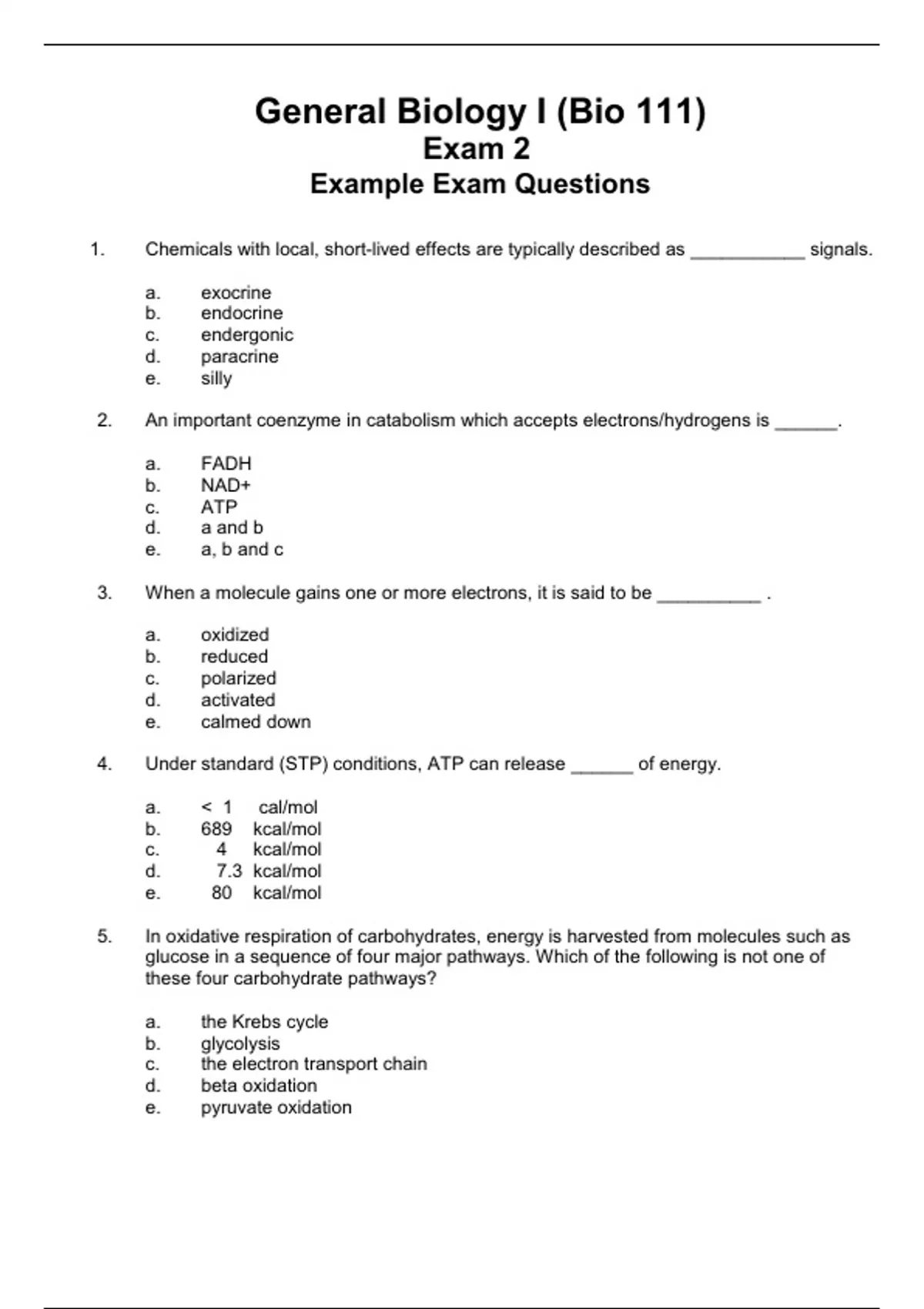 General Biology I (Bio 111)
Exam 2
Example Exam Questions

1. Chemicals with local, short-lived effects are typically described as ___________ signals.

a. exocrine
b. endocrine
c. endergonic
d. paracrine
e. silly

2. An important coenzyme in catabolism which accepts electrons/hydrogens is ______.

a. FADH
b. NAD+
c. ATP
d. a and b
e. a, b and c

3. When a molecule gains one or more electrons, it is said to be __________ .

a. oxidized
b. reduced
c. polarized
d. activated
e. calmed down

4. Under standard (STP) conditions, ATP can release ______ of energy.

a. < 1 cal/mol
b. 689 kcal/mol
c. 4 kcal/mol
d. 7.3 kcal/mol
e. 80 kcal/mol

5. In oxidative respiration of carbohydrates, energy is harvested from molecules such as glucose in a sequence of four major pathways. Which of the following is not one of these four carbohydrate pathways?

a. the Krebs cycle
b. glycolysis
c. the electron transport chain
d. beta oxidation
e. pyruvate oxidation